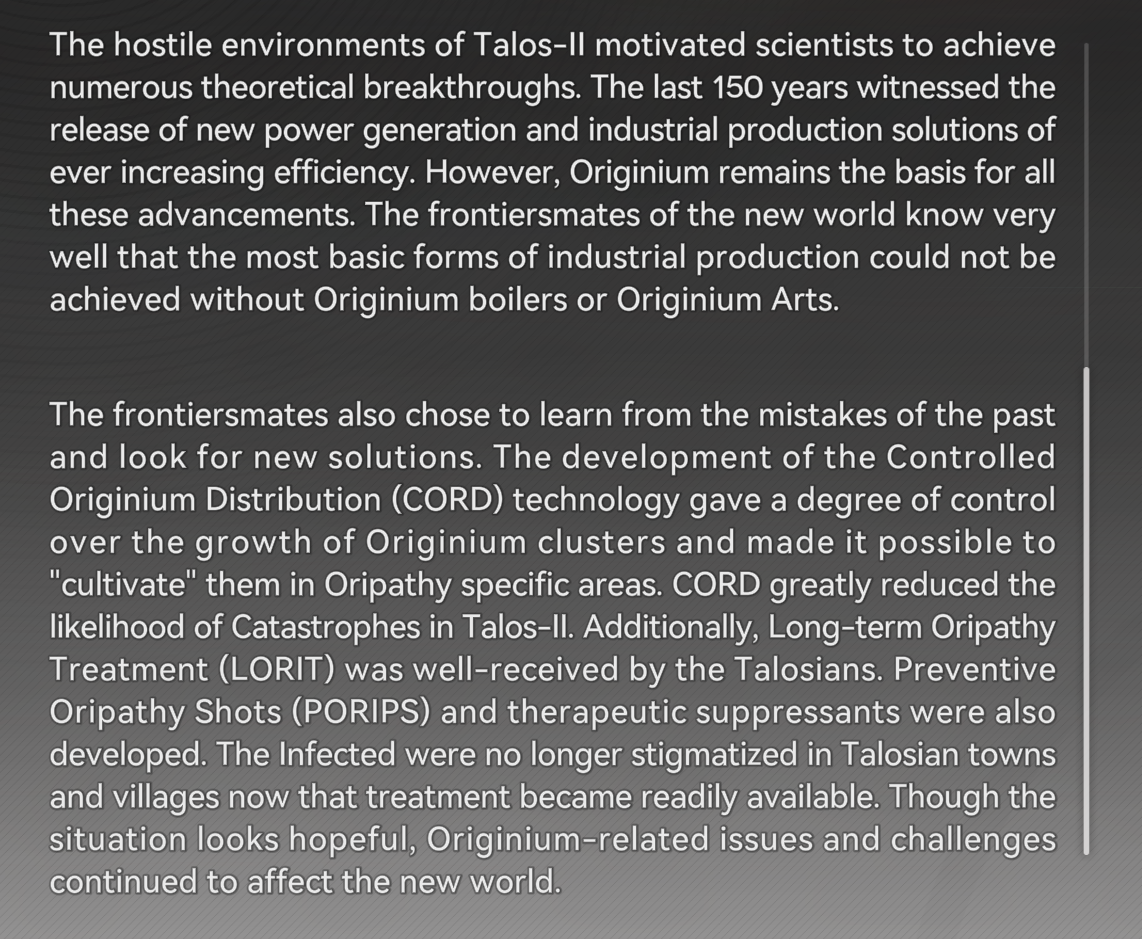 The hostile environments of Talos-II motivated scientists to achieve numerous theoretical breakthroughs. The last 150 years witnessed the release of new power generation and industrial production solutions of ever increasing efficiency. However, Originium remains the basis for all these advancements. The frontiersmates of the new world know very well that the most basic forms of industrial production could not be achieved without Originium boilers or Originium Arts.

The frontiersmates also chose to learn from the mistakes of the past and look for new solutions. The development of the Controlled Originium Distribution (CORD) technology gave a degree of control over the growth of Originium clusters and made it possible to "cultivate" them in Oripathy specific areas. CORD greatly reduced the likelihood of Catastrophes in Talos-II. Additionally, Long-term Oripathy Treatment (LORIT) was well-received by the Talosians. Preventive Oripathy Shots (PORIPS) and therapeutic suppressants were also developed. The Infected were no longer stigmatized in Talosian towns and villages now that treatment became readily available. Though the situation looks hopeful, Originium-related issues and challenges continued to affect the new world.